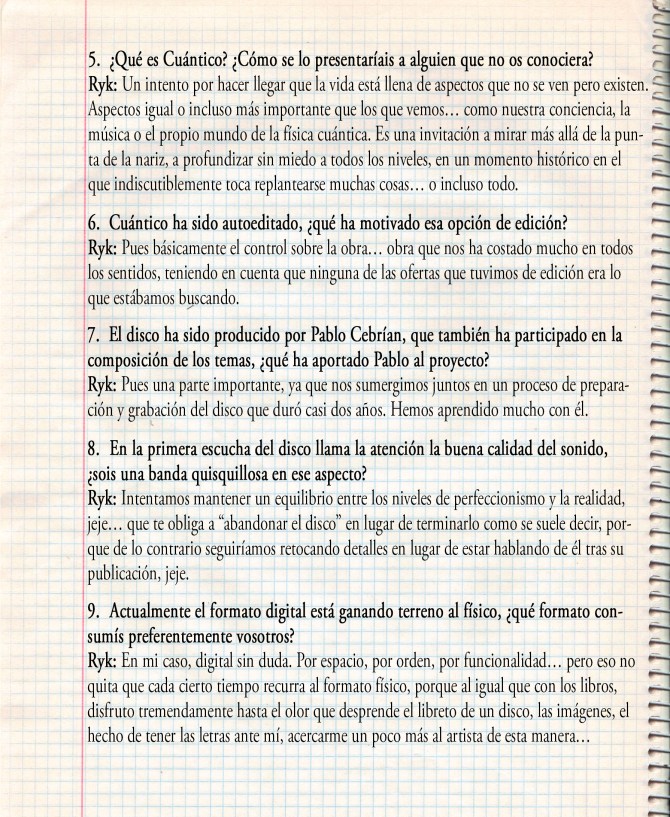 5. ¿Qué es Cuántico? ¿Cómo se lo presentaríais a alguien que no os conociera?
Ryk: Un intento por hacer llegar que la vida está llena de aspectos que no se ven pero existen. Aspectos igual o incluso más importante que los que vemos… como nuestra conciencia, la música o el propio mundo de la física cuántica. Es una invitación a mirar más allá de la punta de la nariz, a profundizar sin miedo a todos los niveles, en un momento histórico en el que indiscutiblemente toca replantearse muchas cosas… o incluso todo.

6. Cuántico ha sido autoeditado, ¿qué ha motivado esa opción de edición?
Ryk: Pues básicamente el control sobre la obra… obra que nos ha costado mucho en todos los sentidos, teniendo en cuenta que ninguna de las ofertas que tuvimos de edición era lo que estábamos buscando.

7. El disco ha sido producido por Pablo Cebrían, que también ha participado en la composición de los temas, ¿qué ha aportado Pablo al proyecto?
Ryk: Pues una parte importante, ya que nos sumergimos juntos en un proceso de preparación y grabación del disco que duró casi dos años. Hemos aprendido mucho con él.

8. En la primera escucha del disco llama la atención la buena calidad del sonido, ¿sois una banda quisquillosa en ese aspecto?
Ryk: Intentamos mantener un equilibrio entre los niveles de perfeccionismo y la realidad, jeje… que te obliga a "abandonar el disco" en lugar de terminarlo como se suele decir, porque de lo contrario seguiríamos retocando detalles en lugar de estar hablando de él tras su publicación, jeje.

9. Actualmente el formato digital está ganando terreno al físico, ¿qué formato consumís preferentemente vosotros?
Ryk: En mi caso, digital sin duda. Por espacio, por orden, por funcionalidad… pero eso no quita que cada cierto tiempo recurra al formato físico, porque al igual que con los libros, disfruto tremendamente hasta el olor que desprende el libreto de un disco, las imágenes, el hecho de tener las letras ante mí, acercarme un poco más al artista de esta manera…